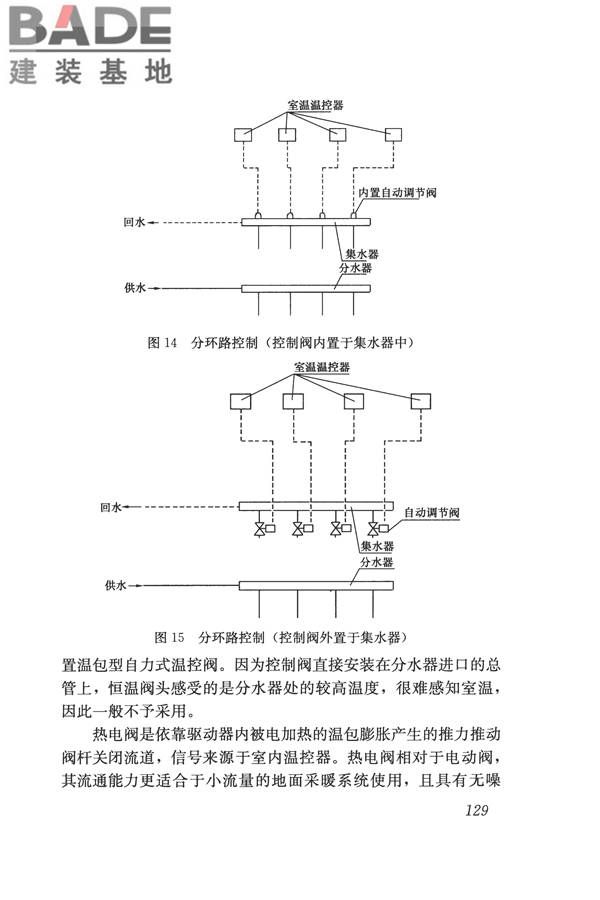 BADE
建装基地

室温温控器
内置自动调节阀
回水
集水器
分水器
供水

图 14 分环路控制（控制阀内置于集水器中）

室温温控器
回水
自动调节阀
集水器
分水器
供水

图 15 分环路控制（控制阀外置于集水器）

置温包型自力式温控阀。因为控制阀直接安装在分水器进口的总管上，恒温阀头感受的是分水器处的较高温度，很难感知室温，因此一般不予采用。

热电阀是依靠驱动器内被电加热的温包膨胀产生的推力推动阀杆关闭流道，信号来源于室内温控器。热电阀相对于电动阀，其流通能力更适合于小流量的地面采暖系统使用，且具有无噪

129